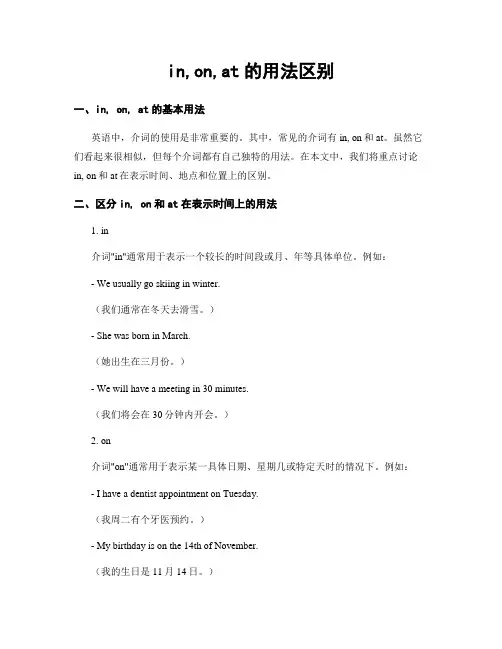 in,on,at 的用法区别

一、in, on, at 的基本用法

英语中，介词的使用是非常重要的。其中，常见的介词有 in, on 和 at。虽然它们看起来很相似，但每个介词都有自己独特的用法。在本文中，我们将重点讨论 in, on 和 at 在表示时间、地点和位置上的区别。

二、区分 in, on 和 at 在表示时间上的用法

1. in

介词"in"通常用于表示一个较长的时间段或月、年等具体单位。例如：

- We usually go skiing in winter.

（我们通常在冬天去滑雪。）

- She was born in March.

（她出生在三月份。）

- We will have a meeting in 30 minutes.

（我们将会在 30 分钟内开会。）

2. on

介词"on"通常用于表示某一具体日期、星期几或特定天时的情况下。例如：

- I have a dentist appointment on Tuesday.

（我周二有个牙医预约。）

- My birthday is on the 14th of November.

（我的生日是 11 月 14 日。）